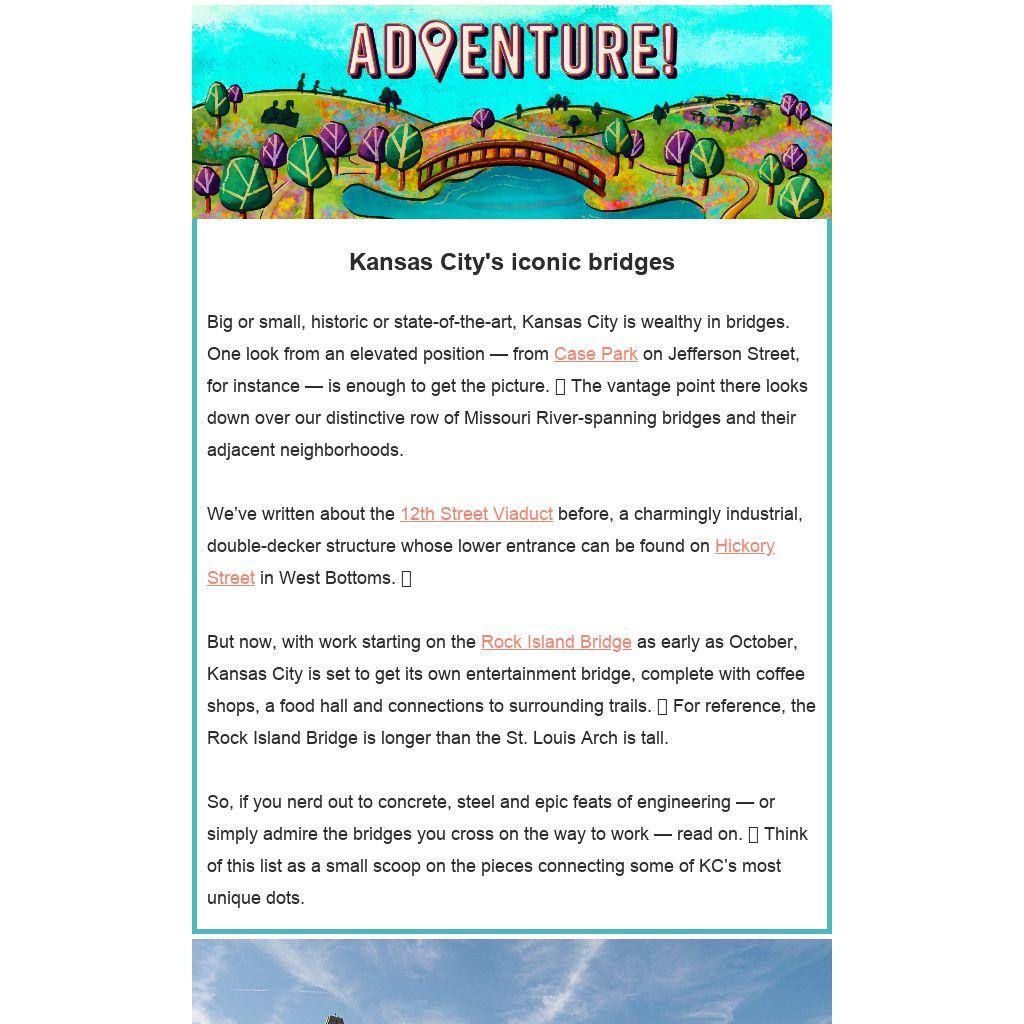 ADVENTURE!

Kansas City's iconic bridges

Big or small, historic or state-of-the-art, Kansas City is wealthy in bridges. One look from an elevated position — from Case Park on Jefferson Street, for instance — is enough to get the picture. ▯ The vantage point there looks down over our distinctive row of Missouri River-spanning bridges and their adjacent neighborhoods.

We've written about the 12th Street Viaduct before, a charmingly industrial, double-decker structure whose lower entrance can be found on Hickory Street in West Bottoms. ▯

But now, with work starting on the Rock Island Bridge as early as October, Kansas City is set to get its own entertainment bridge, complete with coffee shops, a food hall and connections to surrounding trails. ▯ For reference, the Rock Island Bridge is longer than the St. Louis Arch is tall.

So, if you nerd out to concrete, steel and epic feats of engineering — or simply admire the bridges you cross on the way to work — read on. ▯ Think of this list as a small scoop on the pieces connecting some of KC's most unique dots.